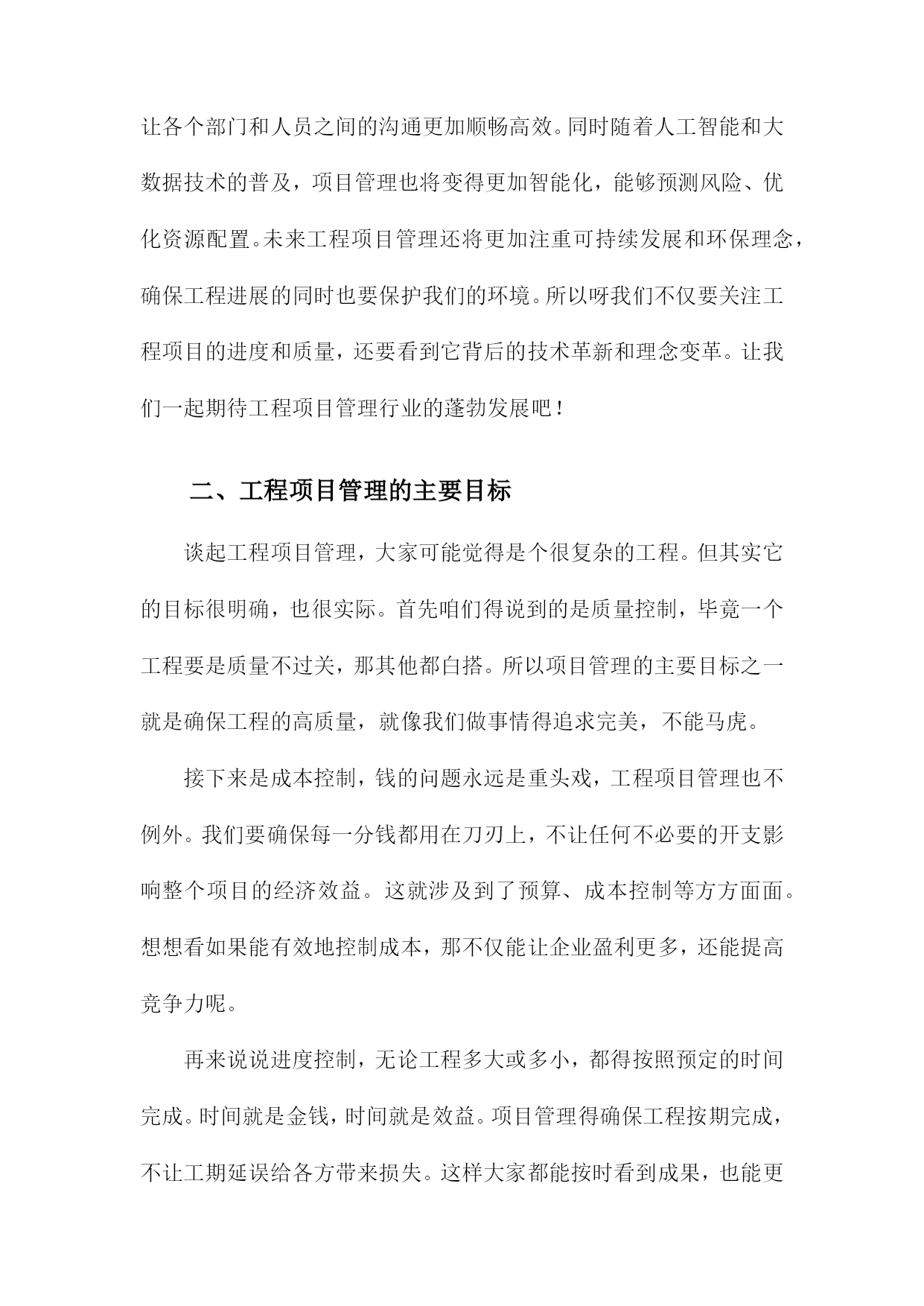 让各个部门和人员之间的沟通更加顺畅高效。同时随着人工智能和大数据技术的普及，项目管理也将变得更加智能化，能够预测风险、优化资源配置。未来工程项目管理还将更加注重可持续发展和环保理念，确保工程进展的同时也要保护我们的环境。所以呀我们不仅要关注工程项目的进度和质量，还要看到它背后的技术革新和理念变革。让我们一起期待工程项目管理行业的蓬勃发展吧！

二、工程项目管理的主要目标

谈起工程项目管理，大家可能觉得是个很复杂的工程。但其实它的目标很明确，也很实际。首先咱们得说到的是质量控制，毕竟一个工程要是质量不过关，那其他都白搭。所以项目管理的主要目标之一就是确保工程的高质量，就像我们做事情得追求完美，不能马虎。

接下来是成本控制，钱的问题永远是重头戏，工程项目管理也不例外。我们要确保每一分钱都用在刀刃上，不让任何不必要的开支影响整个项目的经济效益。这就涉及到了预算、成本控制等方方面面。想想看如果能有效地控制成本，那不仅能让企业盈利更多，还能提高竞争力呢。

再来说说进度控制，无论工程多大或多小，都得按照预定的时间完成。时间就是金钱，时间就是效益。项目管理得确保工程按期完成，不让工期延误给各方带来损失。这样大家都能按时看到成果，也能更